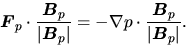 $\boldsymbol{F}_p \cdot \frac{\boldsymbol{B}_p}{|\boldsymbol{B}_p|} = -\nabla p \cdot \frac{\boldsymbol{B}_p}{|\boldsymbol{B}_p|}.$